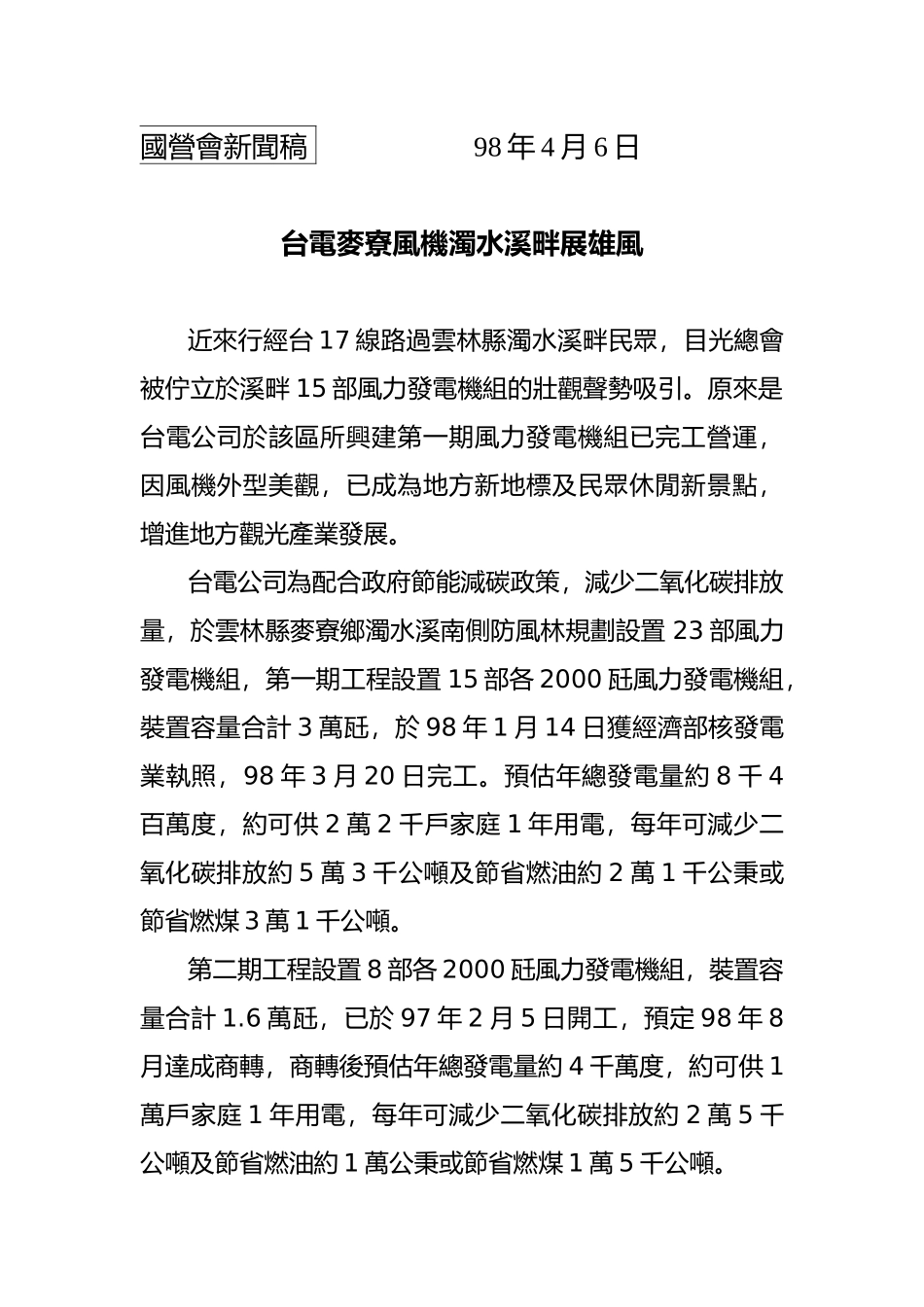 國營會新聞稿　　98年4月6日

台電麥寮風機濁水溪畔展雄風

近來行經台17線路過雲林縣濁水溪畔民眾，目光總會被佇立於溪畔15部風力發電機組的壯觀聲勢吸引。原來是台電公司於該區所興建第一期風力發電機組已完工營運，因風機外型美觀，已成為地方新地標及民眾休閒新景點，增進地方觀光產業發展。

台電公司為配合政府節能減碳政策，減少二氧化碳排放量，於雲林縣麥寮鄉濁水溪南側防風林規劃設置23部風力發電機組，第一期工程設置15部各2000瓩風力發電機組，裝置容量合計3萬瓩，於98年1月14日獲經濟部核發電業執照，98年3月20日完工。預估年總發電量約8千4百萬度，約可供2萬2千戶家庭1年用電，每年可減少二氧化碳排放約5萬3千公噸及節省燃油約2萬1千公秉或節省燃煤3萬1千公噸。

第二期工程設置8部各2000瓩風力發電機組，裝置容量合計1.6萬瓩，已於97年2月5日開工，預定98年8月達成商轉，商轉後預估年總發電量約4千萬度，約可供1萬戶家庭1年用電，每年可減少二氧化碳排放約2萬5千公噸及節省燃油約1萬公秉或節省燃煤1萬5千公噸。